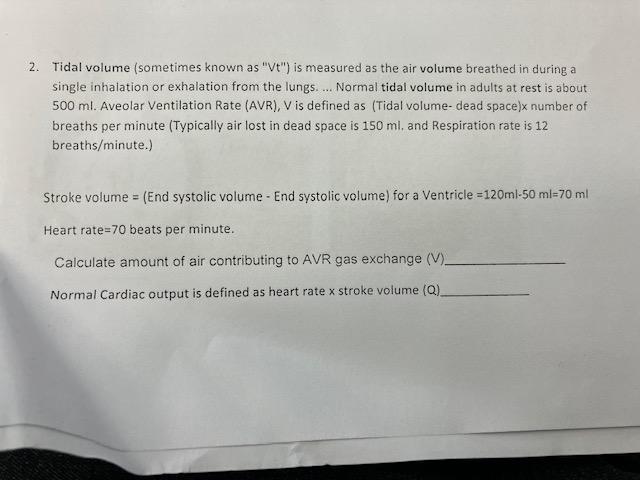 2. Tidal volume (sometimes known as "Vt") is measured as the air volume breathed in during a single inhalation or exhalation from the lungs. ... Normal tidal volume in adults at rest is about 500 ml. Aveolar Ventilation Rate (AVR), V is defined as (Tidal volume- dead space)x number of breaths per minute (Typically air lost in dead space is 150 ml. and Respiration rate is 12 breaths/minute.)

Stroke volume = (End systolic volume - End systolic volume) for a Ventricle =120ml-50 ml=70 ml

Heart rate=70 beats per minute.

Calculate amount of air contributing to AVR gas exchange (V)________________

Normal Cardiac output is defined as heart rate x stroke volume (Q)____________